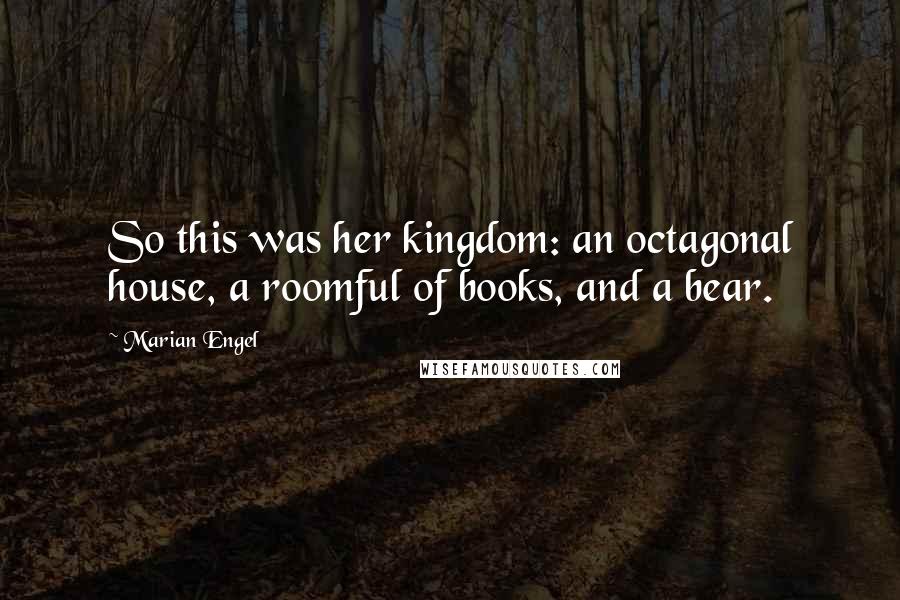 So this was her kingdom: an octagonal house, a roomful of books, and a bear.

~ Marian Engel

WISEFAMOUSQUOTES.COM